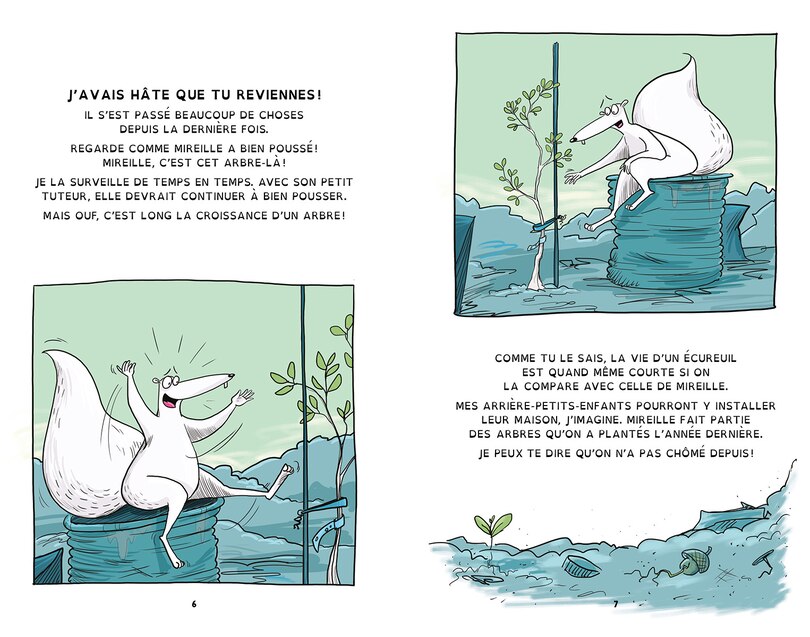 J'AVAIS HÂTE QUE TU REVIENNES!

IL S'EST PASSÉ BEAUCOUP DE CHOSES DEPUIS LA DERNIÈRE FOIS.

REGARDE COMME MIREILLE A BIEN POUSSÉ! MIREILLE, C'EST CET ARBRE-LÀ!

JE LA SURVEILLE DE TEMPS EN TEMPS. AVEC SON PETIT TUTEUR, ELLE DEVRAIT CONTINUER À BIEN POUSSER.

MAIS OUF, C'EST LONG LA CROISSANCE D'UN ARBRE!

6

COMME TU LE SAIS, LA VIE D'UN ÉCUREUIL EST QUAND MÊME COURTE SI ON LA COMPARE AVEC CELLE DE MIREILLE.

MES ARRIÈRE-PETITS-ENFANTS POURRONT Y INSTALLER LEUR MAISON, J'IMAGINE. MIREILLE FAIT PARTIE DES ARBRES QU'ON A PLANTÉS L'ANNÉE DERNIÈRE.

JE PEUX TE DIRE QU'ON N'A PAS CHÔMÉ DEPUIS!

7